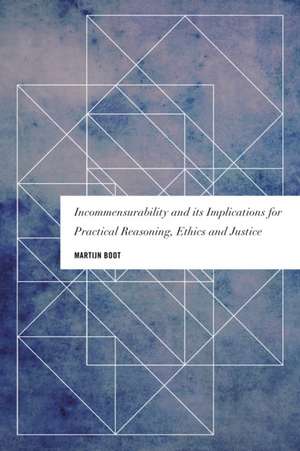 Incommensurability and its Implications for Practical Reasoning, Ethics and Justice

MARTIJN BOOT